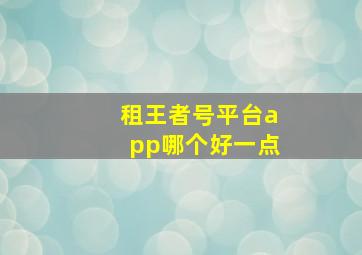 租王者号平台app哪个好一点